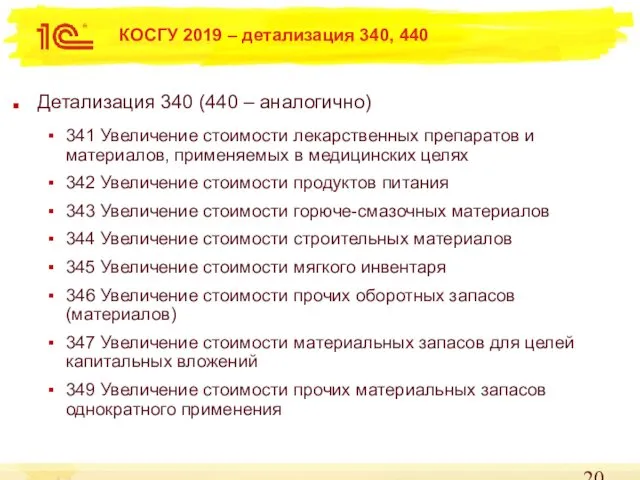 1С

КОСГУ 2019 – детализация 340, 440

Детализация 340 (440 – аналогично)

341 Увеличение стоимости лекарственных препаратов и материалов, применяемых в медицинских целях

342 Увеличение стоимости продуктов питания

343 Увеличение стоимости горюче-смазочных материалов

344 Увеличение стоимости строительных материалов

345 Увеличение стоимости мягкого инвентаря

346 Увеличение стоимости прочих оборотных запасов (материалов)

347 Увеличение стоимости материальных запасов для целей капитальных вложений

349 Увеличение стоимости прочих материальных запасов однократного применения

20